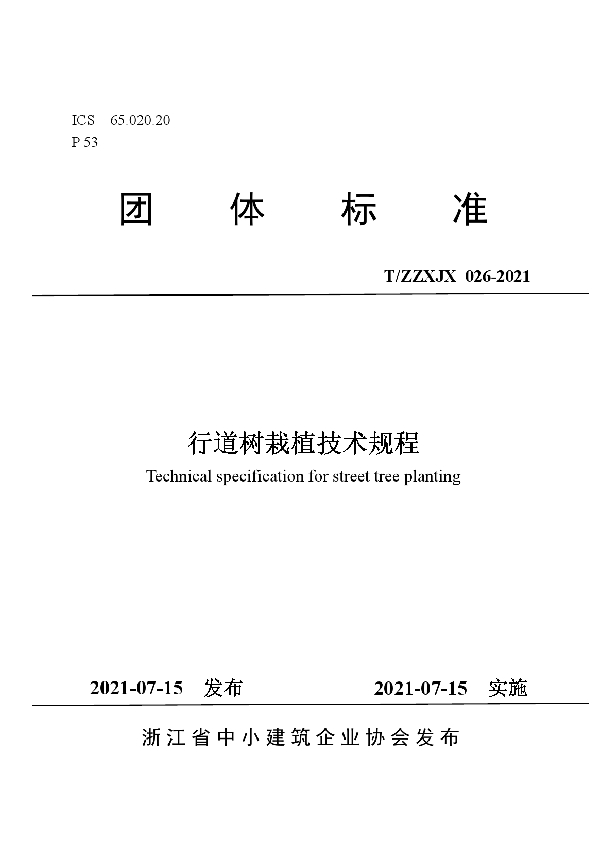 ICS 65.020.20
P 53

团 体 标 准

T/ZZXJX 026-2021

行道树栽植技术规程
Technical specification for street tree planting

2021-07-15 发布 2021-07-15 实施

浙江省中小建筑企业协会发布